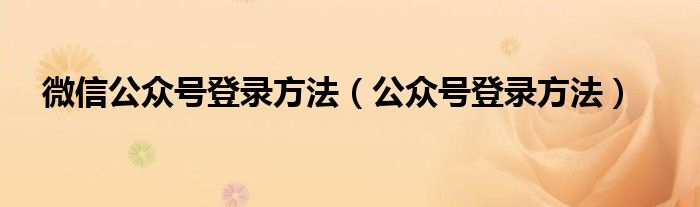 微信公众号登录方法（公众号登录方法）